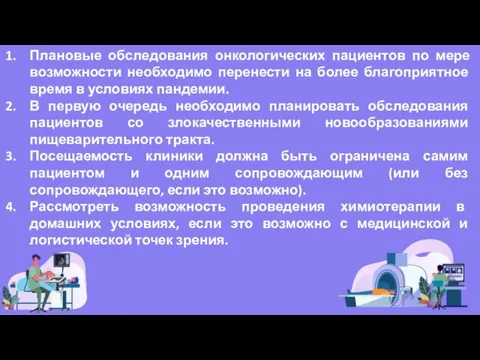 1. Плановые обследования онкологических пациентов по мере возможности необходимо перенести на более благоприятное время в условиях пандемии.
2. В первую очередь необходимо планировать обследования пациентов со злокачественными новообразованиями пищеварительного тракта.
3. Посещаемость клиники должна быть ограничена самим пациентом и одним сопровождающим (или без сопровождающего, если это возможно).
4. Рассмотреть возможность проведения химиотерапии в домашних условиях, если это возможно с медицинской и логистической точек зрения.